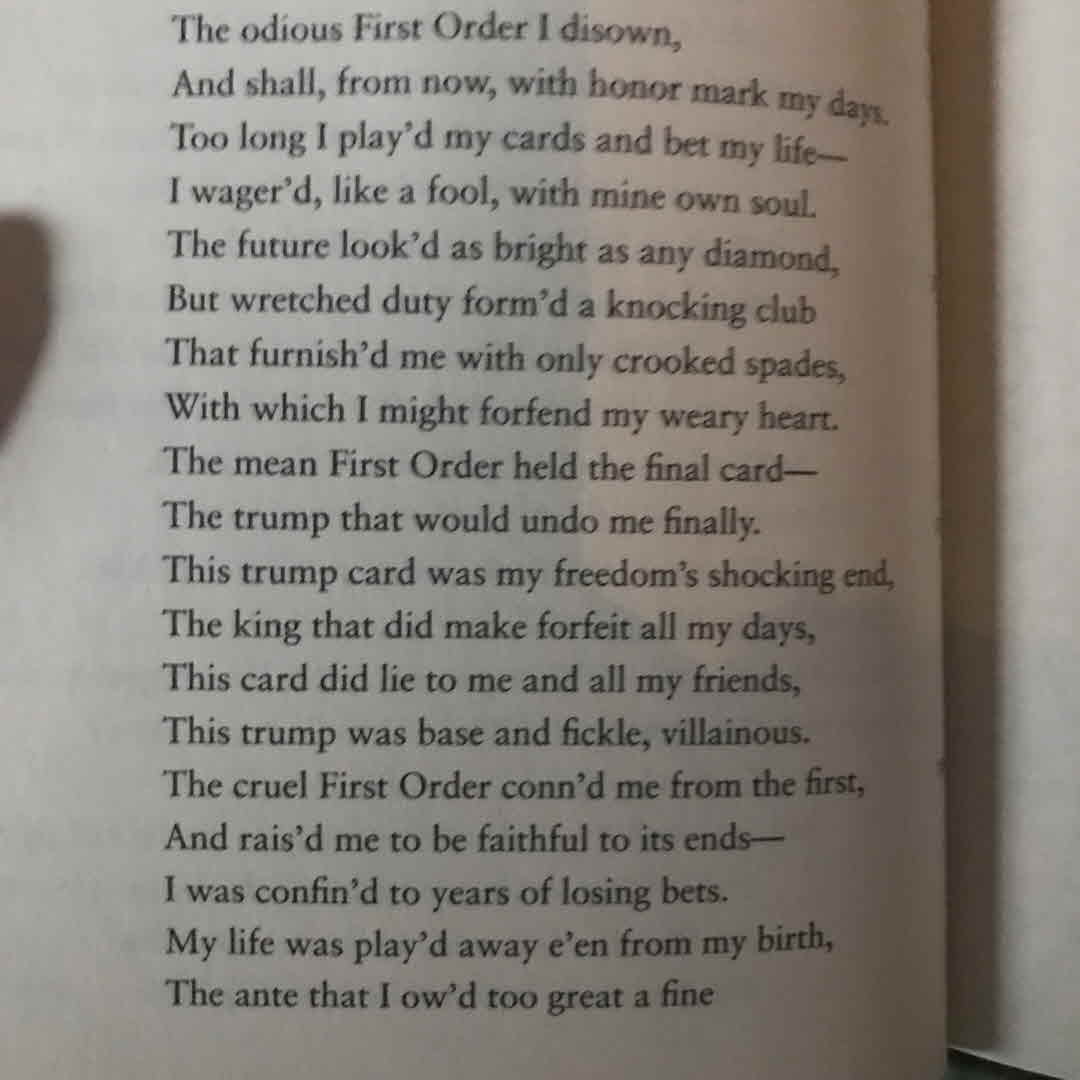 The odious First Order I disown,
And shall, from now, with honor mark my days.
Too long I play'd my cards and bet my life—
I wager'd, like a fool, with mine own soul.
The future look'd as bright as any diamond,
But wretched duty form'd a knocking club
That furnish'd me with only crooked spades,
With which I might forfend my weary heart.
The mean First Order held the final card—
The trump that would undo me finally.
This trump card was my freedom's shocking end,
The king that did make forfeit all my days,
This card did lie to me and all my friends,
This trump was base and fickle, villainous.
The cruel First Order conn'd me from the first,
And rais'd me to be faithful to its ends—
I was confin'd to years of losing bets.
My life was play'd away e'en from my birth,
The ante that I ow'd too great a fine